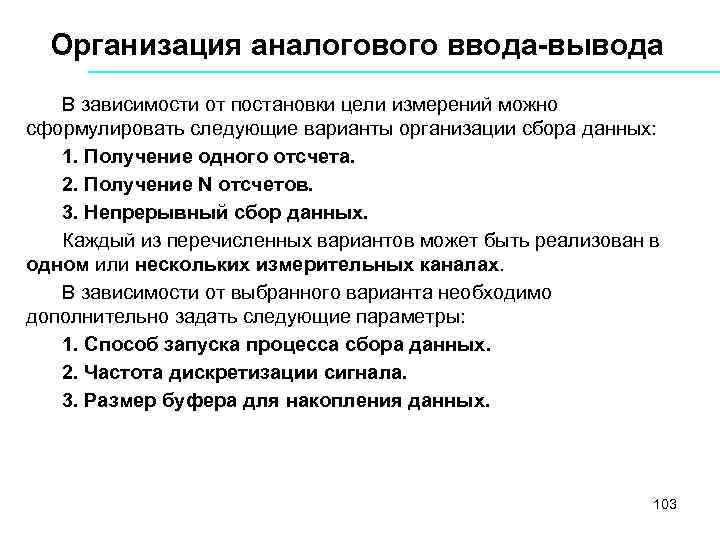 Организация аналогового ввода-вывода

В зависимости от постановки цели измерений можно сформулировать следующие варианты организации сбора данных:

1. Получение одного отсчета.

2. Получение N отсчетов.

3. Непрерывный сбор данных.

Каждый из перечисленных вариантов может быть реализован в одном или нескольких измерительных каналах.

В зависимости от выбранного варианта необходимо дополнительно задать следующие параметры:

1. Способ запуска процесса сбора данных.

2. Частота дискретизации сигнала.

3. Размер буфера для накопления данных.

103